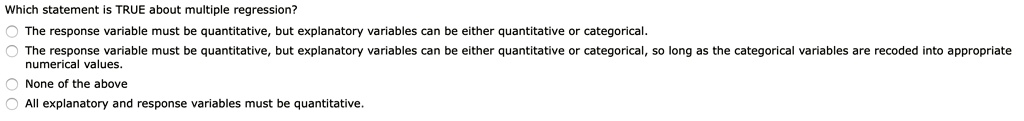 Which statement is TRUE about multiple regression?

The response variable must be quantitative, but explanatory variables can be either quantitative or categorical.

The response variable must be quantitative, but explanatory variables can be either quantitative or categorical, so long as the categorical variables are recoded into appropriate numerical values.

None of the above

All explanatory and response variables must be quantitative.